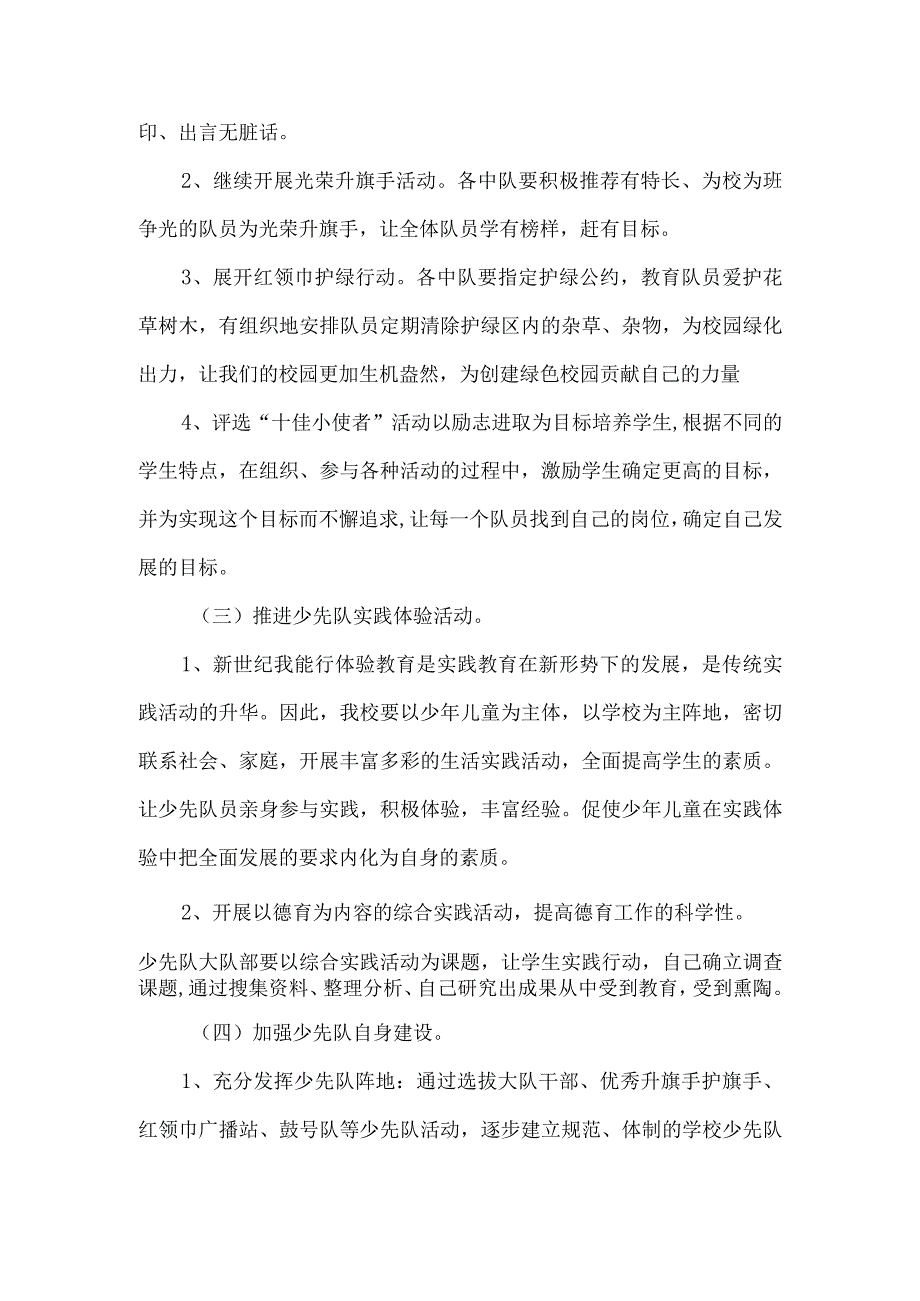 印、出言无脏话。

2、继续开展光荣升旗手活动。各中队要积极推荐有特长、为校为班争光的队员为光荣升旗手，让全体队员学有榜样，赶有目标。

3、展开红领巾护绿行动。各中队要指定护绿公约，教育队员爱护花草树木，有组织地安排队员定期清除护绿区内的杂草、杂物，为校园绿化出力，让我们的校园更加生机盎然，为创建绿色校园贡献自己的力量

4、评选“十佳小使者”活动以励志进取为目标培养学生,根据不同的学生特点，在组织、参与各种活动的过程中，激励学生确定更高的目标，并为实现这个目标而不懈追求,让每一个队员找到自己的岗位,确定自己发展的目标。

（三）推进少先队实践体验活动。

1、新世纪我能行体验教育是实践教育在新形势下的发展，是传统实践活动的升华。因此，我校要以少年儿童为主体，以学校为主阵地，密切联系社会、家庭，开展丰富多彩的生活实践活动，全面提高学生的素质。让少先队员亲身参与实践，积极体验，丰富经验。促使少年儿童在实践体验中把全面发展的要求内化为自身的素质。

2、开展以德育为内容的综合实践活动，提高德育工作的科学性。

少先队大队部要以综合实践活动为课题，让学生实践行动，自己确立调查课题,通过搜集资料、整理分析、自己研究出成果从中受到教育，受到熏陶。

（四）加强少先队自身建设。

1、充分发挥少先队阵地：通过选拔大队干部、优秀升旗手护旗手、红领巾广播站、鼓号队等少先队活动，逐步建立规范、体制的学校少先队